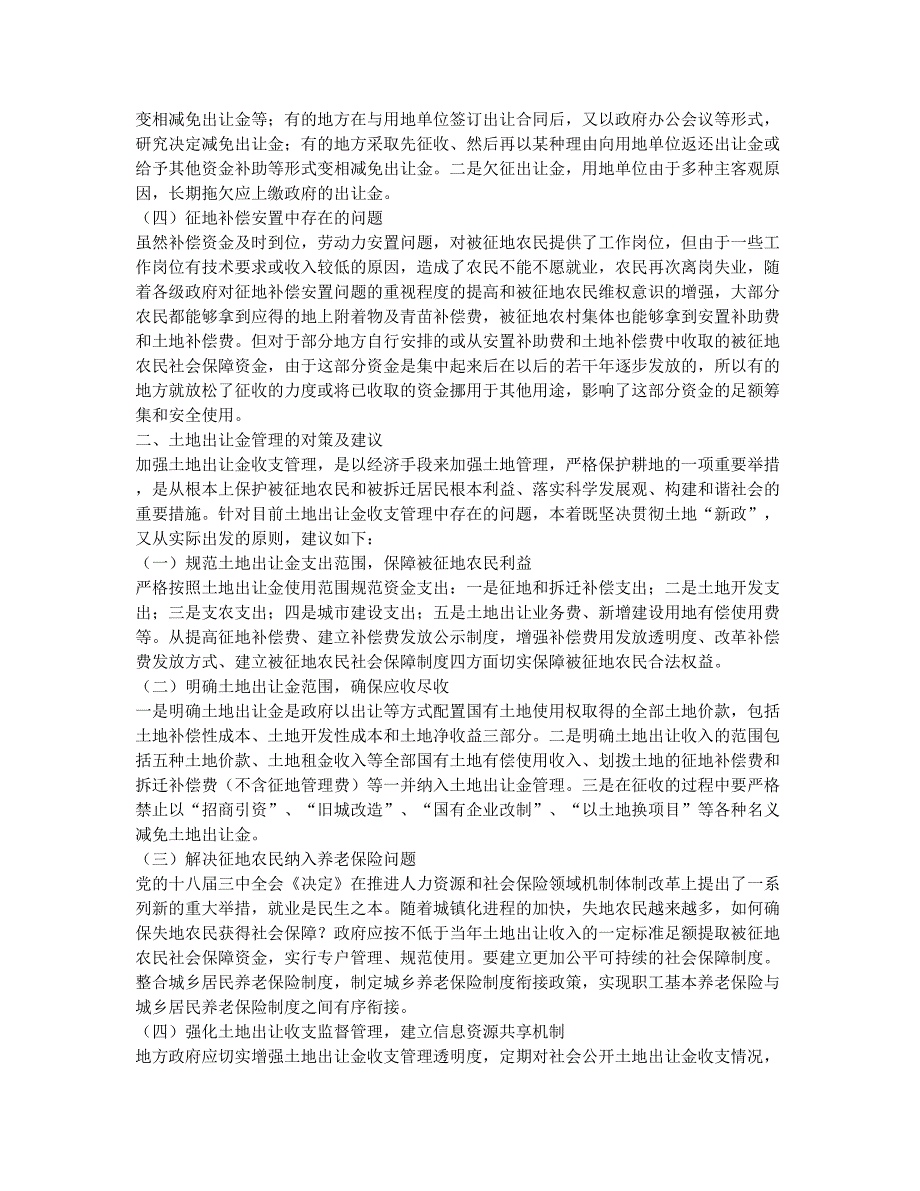 变相减免出让金等；有的地方在与用地单位签订出让合同后，又以政府办公会议等形式，研究决定减免出让金；有的地方采取先征收、然后再以某种理由向用地单位返还出让金或给予其他资金补助等形式变相减免出让金。二是欠征出让金，用地单位由于多种主客观原因，长期拖欠应上缴政府的出让金。

（四）征地补偿安置中存在的问题

虽然补偿资金及时到位，劳动力安置问题，对被征地农民提供了工作岗位，但由于一些工作岗位有技术要求或收入较低的原因，造成了农民不能不愿就业，农民再次离岗失业，随着各级政府对征地补偿安置问题的重视程度的提高和被征地农民维权意识的增强，大部分农民都能够拿到应得的地上附着物及青苗补偿费，被征地农村集体也能够拿到安置补助费和土地补偿费。但对于部分地方自行安排的或从安置补助费和土地补偿费中收取的被征地农民社会保障资金，由于这部分资金是集中起来后在以后的若干年逐步发放的，所以有的地方就放松了征收的力度或将已收取的资金挪用于其他用途，影响了这部分资金的足额筹集和安全使用。

二、土地出让金管理的对策及建议

加强土地出让金收支管理，是以经济手段来加强土地管理，严格保护耕地的一项重要举措，是从根本上保护被征地农民和被拆迁居民根本利益、落实科学发展观、构建和谐社会的重要措施。针对目前土地出让金收支管理中存在的问题，本着既坚决贯彻土地“新政”，又从实际出发的原则，建议如下：

（一）规范土地出让金支出范围，保障被征地农民利益

严格按照土地出让金使用范围规范资金支出：一是征地和拆迁补偿支出；二是土地开发支出；三是支农支出；四是城市建设支出；五是土地出让业务费、新增建设用地有偿使用费等。从提高征地补偿费、建立补偿费发放公示制度，增强补偿费用发放透明度、改革补偿费发放方式、建立被征地农民社会保障制度四方面切实保障被征地农民合法权益。

（二）明确土地出让金范围，确保应收尽收

一是明确土地出让金是政府以出让等方式配置国有土地使用权取得的全部土地价款，包括土地补偿性成本、土地开发性成本和土地净收益三部分。二是明确土地出让收入的范围包括五种土地价款、土地租金收入等全部国有土地有偿使用收入、划拨土地的征地补偿费和拆迁补偿费（不含征地管理费）等一并纳入土地出让金管理。三是在征收的过程中要严格禁止以“招商引资”、“旧城改造”、“国有企业改制”、“以土地换项目”等各种名义减免土地出让金。

（三）解决征地农民纳入养老保险问题

党的十八届三中全会《决定》在推进人力资源和社会保险领域机制体制改革上提出了一系列新的重大举措，就业是民生之本。随着城镇化进程的加快，失地农民越来越多，如何确保失地农民获得社会保障？政府应按不低于当年土地出让收入的一定标准足额提取被征地农民社会保障资金，实行专户管理、规范使用。要建立更加公平可持续的社会保障制度。整合城乡居民养老保险制度，制定城乡养老保险制度衔接政策，实现职工基本养老保险与城乡居民养老保险制度之间有序衔接。

（四）强化土地出让收支监督管理，建立信息资源共享机制

地方政府应切实增强土地出让金收支管理透明度，定期对社会公开土地出让金收支情况，